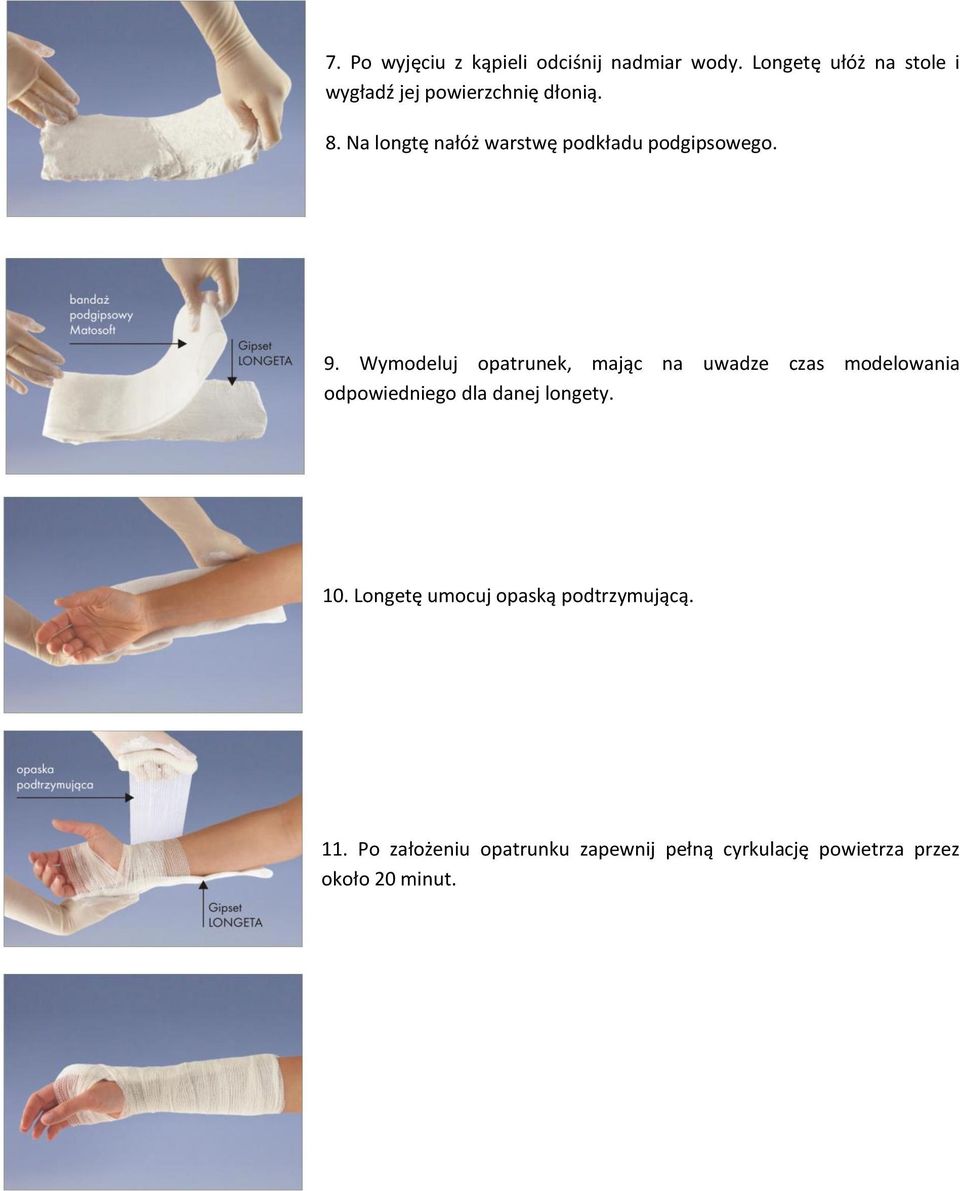 7. Po wyjęciu z kąpieli odciśnij nadmiar wody. Longetę ułóż na stole i wygładź jej powierzchnię dłonią.

8. Na longtę nałóż warstwę podkładu podgipsowego.

bandaż podgipsowy Matosoft

Gipset LONGETA

9. Wymodeluj opatrunek, mając na uwadze czas modelowania odpowiedniego dla danej longety.

10. Longetę umocuj opaską podtrzymującą.

opaska podtrzymująca

Gipset LONGETA

11. Po założeniu opatrunku zapewnij pełną cyrkulację powietrza przez około 20 minut.